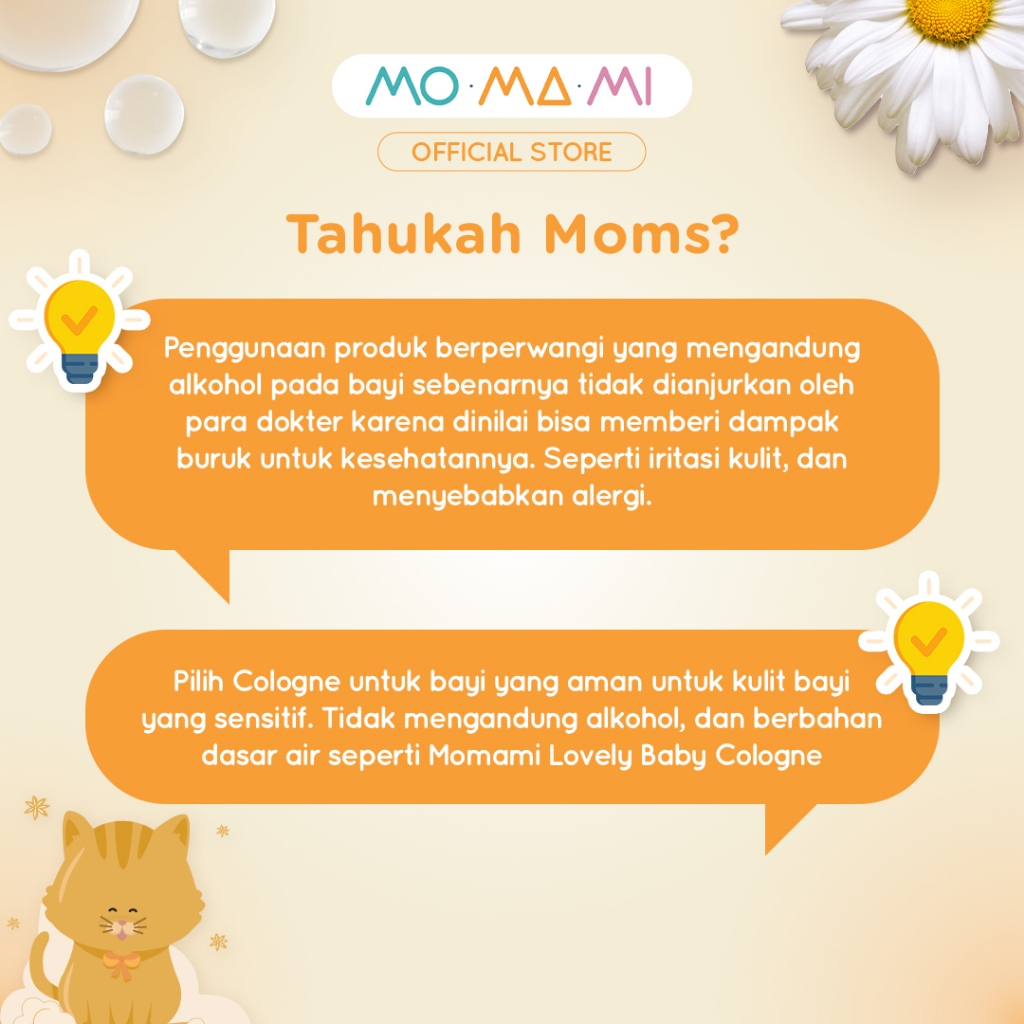 MO·MA·MI

OFFICIAL STORE

Tahukah Moms?

Penggunaan produk berperwangi yang mengandung alkohol pada bayi sebenarnya tidak dianjurkan oleh para dokter karena dinilai bisa memberi dampak buruk untuk kesehatannya. Seperti iritasi kulit, dan menyebabkan alergi.

Pilih Cologne untuk bayi yang aman untuk kulit bayi yang sensitif. Tidak mengandung alkohol, dan berbahan dasar air seperti Momami Lovely Baby Cologne